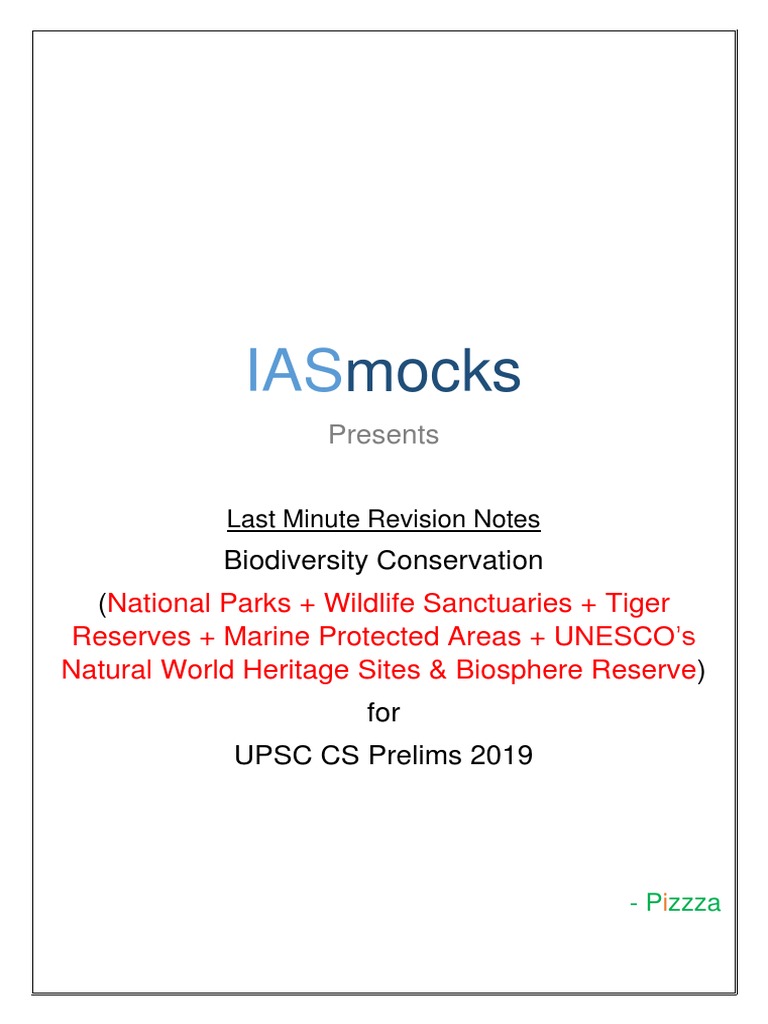 IASmocks

Presents

Last Minute Revision Notes

Biodiversity Conservation

(National Parks + Wildlife Sanctuaries + Tiger Reserves + Marine Protected Areas + UNESCO's Natural World Heritage Sites & Biosphere Reserve)

for

UPSC CS Prelims 2019

- Pizzza